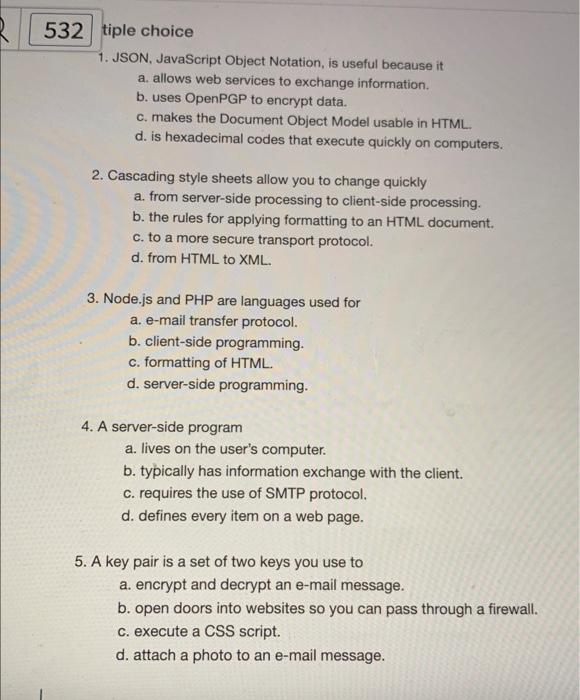 532 tiple choice

1. JSON, JavaScript Object Notation, is useful because it
a. allows web services to exchange information.
b. uses OpenPGP to encrypt data.
c. makes the Document Object Model usable in HTML.
d. is hexadecimal codes that execute quickly on computers.

2. Cascading style sheets allow you to change quickly
a. from server-side processing to client-side processing.
b. the rules for applying formatting to an HTML document.
c. to a more secure transport protocol.
d. from HTML to XML.

3. Node.js and PHP are languages used for
a. e-mail transfer protocol.
b. client-side programming.
c. formatting of HTML.
d. server-side programming.

4. A server-side program
a. lives on the user's computer.
b. typically has information exchange with the client.
c. requires the use of SMTP protocol.
d. defines every item on a web page.

5. A key pair is a set of two keys you use to
a. encrypt and decrypt an e-mail message.
b. open doors into websites so you can pass through a firewall.
c. execute a CSS script.
d. attach a photo to an e-mail message.